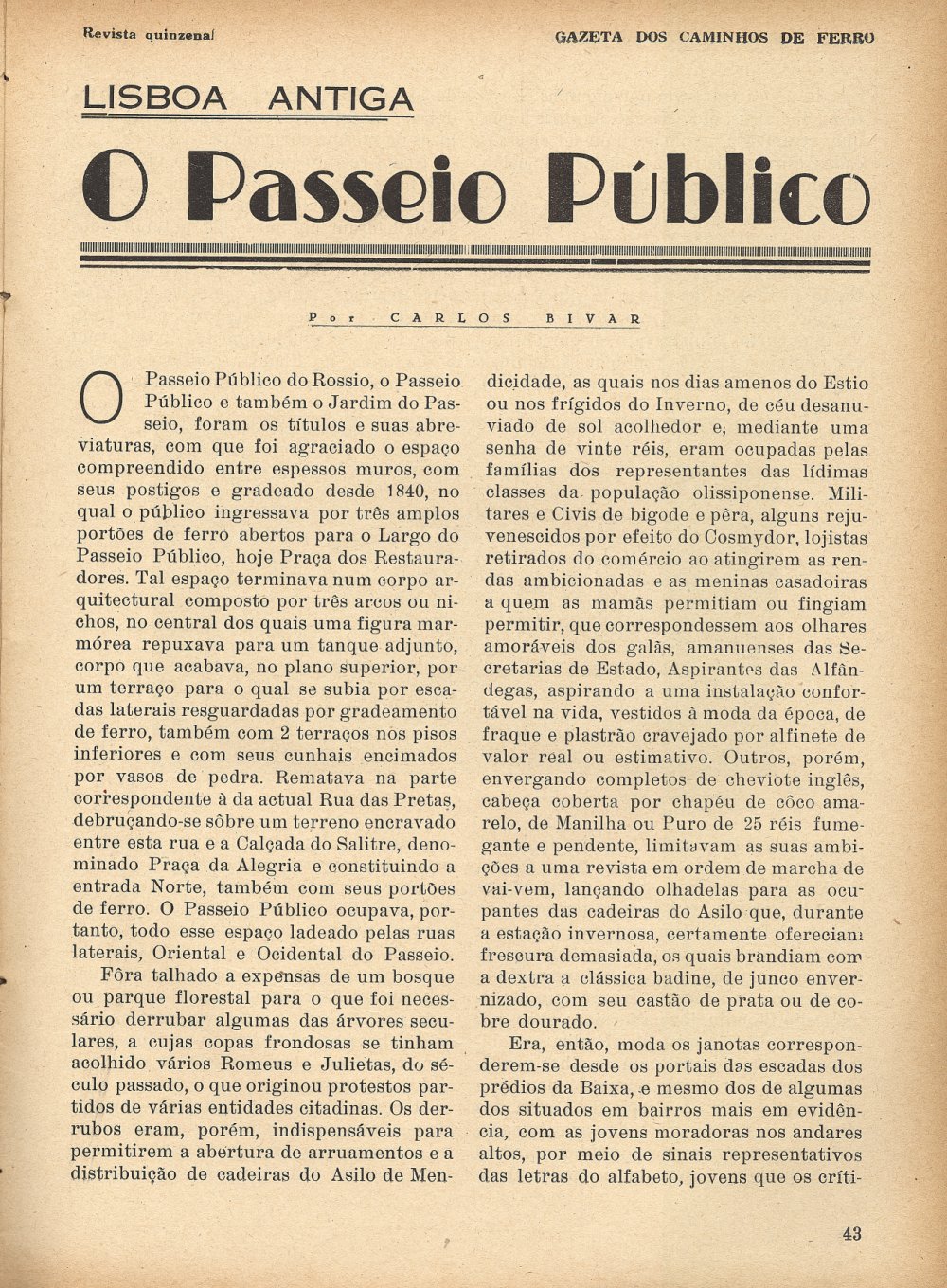 Revista quinzenal

GAZETA DOS CAMINHOS DE FERRO

LISBOA ANTIGA

O Passeio Público

Por CARLOS BIVAR

O Passeio Público do Rossio, o Passeio Público e também o Jardim do Passeio, foram os títulos e suas abreviaturas, com que foi agraciado o espaço compreendido entre espessos muros, com seus postigos e gradeado desde 1840, no qual o público ingressava por três amplos portões de ferro abertos para o Largo do Passeio Público, hoje Praça dos Restauradores. Tal espaço terminava num corpo arquitectural composto por três arcos ou nichos, no central dos quais uma figura marmórea repuxava para um tanque adjunto, corpo que acabava, no plano superior, por um terraço para o qual se subia por escadas laterais resguardadas por gradeamento de ferro, também com 2 terraços nos pisos inferiores e com seus cunhais encimados por vasos de pedra. Rematava na parte correspondente à da actual Rua das Pretas, debruçando-se sôbre um terreno encravado entre esta rua e a Calçada do Salitre, denominado Praça da Alegria e constituindo a entrada Norte, também com seus portões de ferro. O Passeio Público ocupava, portanto, todo esse espaço ladeado pelas ruas laterais, Oriental e Ocidental do Passeio.

Fôra talhado a expensas de um bosque ou parque florestal para o que foi necessário derrubar algumas das árvores seculares, a cujas copas frondosas se tinham acolhido vários Romeus e Julietas, do século passado, o que originou protestos partidos de várias entidades citadinas. Os derrubos eram, porém, indispensáveis para permitirem a abertura de arruamentos e a distribuição de cadeiras do Asilo de Mendicidade, as quais nos dias amenos do Estio ou nos frígidos do Inverno, de céu desanuviado de sol acolhedor e, mediante uma senha de vinte réis, eram ocupadas pelas famílias dos representantes das lídimas classes da população olissiponense. Militares e Civis de bigode e pêra, alguns rejuvenescidos por efeito do Cosmydor, lojistas retirados do comércio ao atingirem as rendas ambicionadas e as meninas casadoiras a quem as mamãs permitiam ou fingiam permitir, que correspondessem aos olhares amoráveis dos galãs, amanuenses das Secretarias de Estado, Aspirantes das Alfândegas, aspirando a uma instalação confortável na vida, vestidos à moda da época, de fraque e plastrão cravejado por alfinete de valor real ou estimativo. Outros, porém, envergando completos de cheviote inglês, cabeça coberta por chapéu de côco amarelo, de Manilha ou Puro de 25 réis fumegante e pendente, limitavam as suas ambições a uma revista em ordem de marcha de vai-vem, lançando olhadelas para as ocupantes das cadeiras do Asilo que, durante a estação invernosa, certamente ofereciam frescura demasiada, os quais brandiam com a dextra a clássica badine, de junco envernizado, com seu castão de prata ou de cobre dourado.

Era, então, moda os janotas corresponderem-se desde os portais das escadas dos prédios da Baixa, e mesmo dos de algumas dos situados em bairros mais em evidência, com as jovens moradoras nos andares altos, por meio de sinais representativos das letras do alfabeto, jovens que os críti-

43